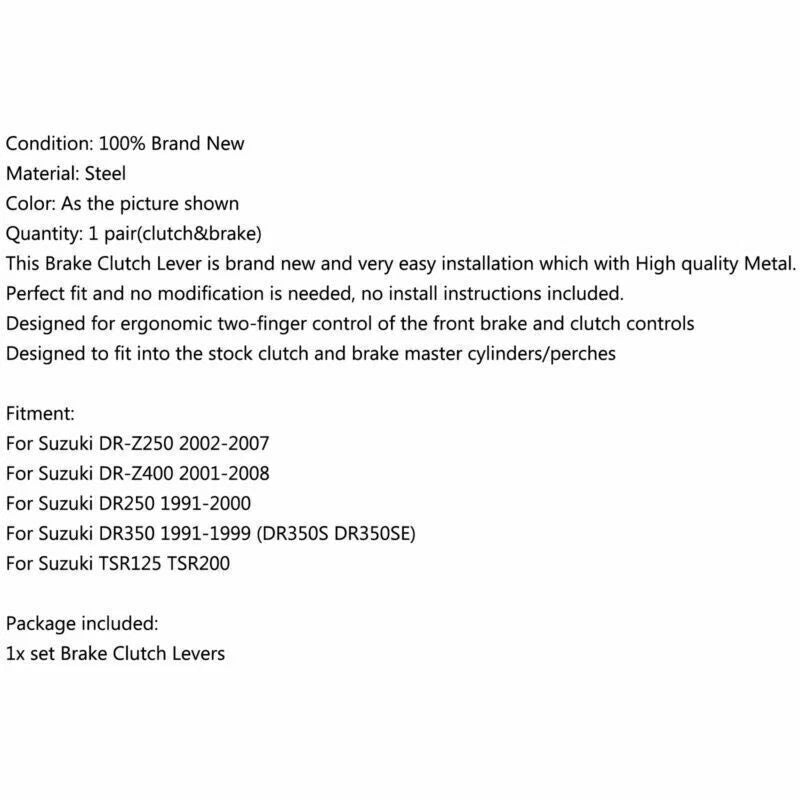 Condition: 100% Brand New
Material: Steel
Color: As the picture shown
Quantity: 1 pair(clutch&brake)
This Brake Clutch Lever is brand new and very easy installation which with High quality Metal.
Perfect fit and no modification is needed, no install instructions included.
Designed for ergonomic two-finger control of the front brake and clutch controls
Designed to fit into the stock clutch and brake master cylinders/perches

Fitment:
For Suzuki DR-Z250 2002-2007
For Suzuki DR-Z400 2001-2008
For Suzuki DR250 1991-2000
For Suzuki DR350 1991-1999 (DR350S DR350SE)
For Suzuki TSR125 TSR200

Package included:
1x set Brake Clutch Levers